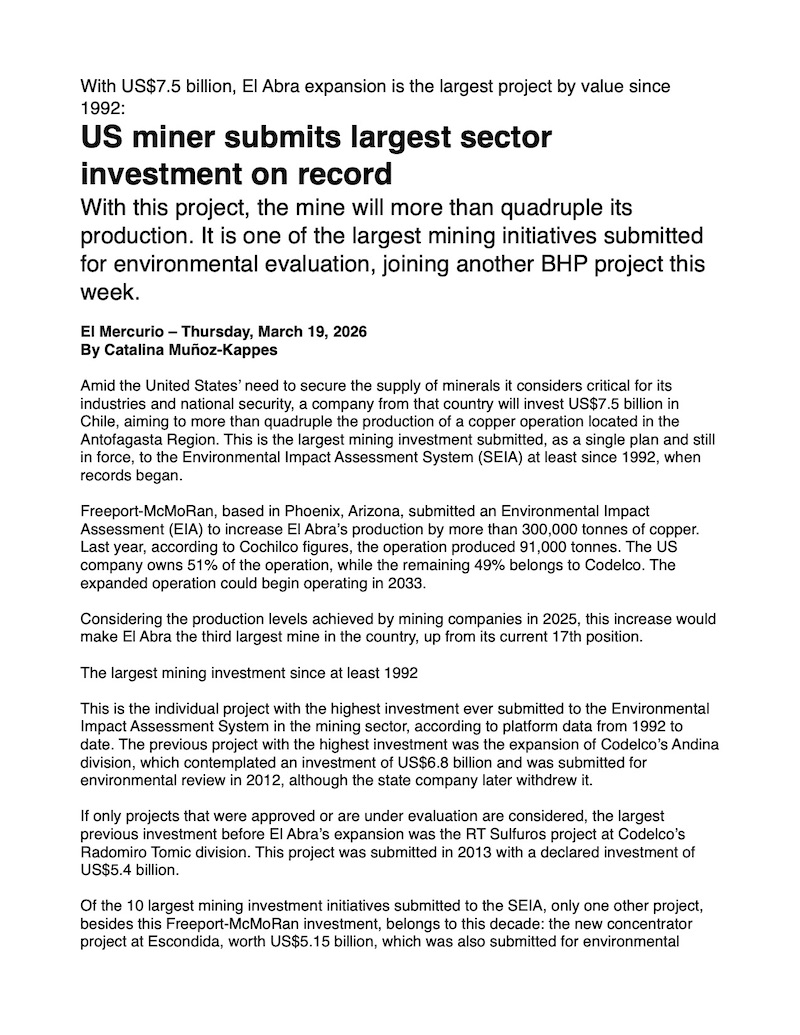 With US$7.5 billion, El Abra expansion is the largest project by value since 1992:

US miner submits largest sector investment on record

With this project, the mine will more than quadruple its production. It is one of the largest mining initiatives submitted for environmental evaluation, joining another BHP project this week.

El Mercurio – Thursday, March 19, 2026
By Catalina Muñoz-Kappes

Amid the United States' need to secure the supply of minerals it considers critical for its industries and national security, a company from that country will invest US$7.5 billion in Chile, aiming to more than quadruple the production of a copper operation located in the Antofagasta Region. This is the largest mining investment submitted, as a single plan and still in force, to the Environmental Impact Assessment System (SEIA) at least since 1992, when records began.

Freeport-McMoRan, based in Phoenix, Arizona, submitted an Environmental Impact Assessment (EIA) to increase El Abra's production by more than 300,000 tonnes of copper. Last year, according to Cochilco figures, the operation produced 91,000 tonnes. The US company owns 51% of the operation, while the remaining 49% belongs to Codelco. The expanded operation could begin operating in 2033.

Considering the production levels achieved by mining companies in 2025, this increase would make El Abra the third largest mine in the country, up from its current 17th position.

The largest mining investment since at least 1992

This is the individual project with the highest investment ever submitted to the Environmental Impact Assessment System in the mining sector, according to platform data from 1992 to date. The previous project with the highest investment was the expansion of Codelco's Andina division, which contemplated an investment of US$6.8 billion and was submitted for environmental review in 2012, although the state company later withdrew it.

If only projects that were approved or are under evaluation are considered, the largest previous investment before El Abra's expansion was the RT Sulfuros project at Codelco's Radomiro Tomic division. This project was submitted in 2013 with a declared investment of US$5.4 billion.

Of the 10 largest mining investment initiatives submitted to the SEIA, only one other project, besides this Freeport-McMoRan investment, belongs to this decade: the new concentrator project at Escondida, worth US$5.15 billion, which was also submitted for environmental